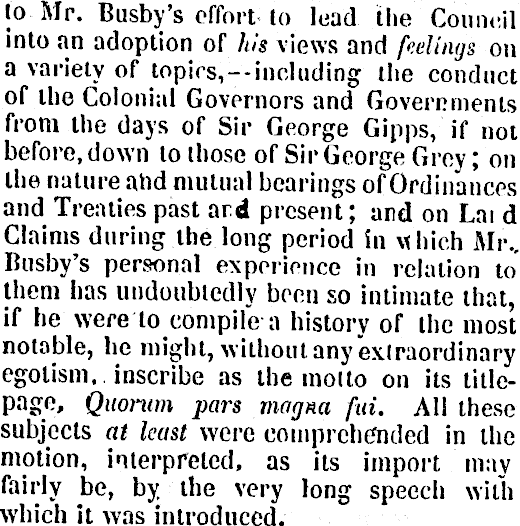 to Mr. Busby's effort to lead the Council into an adoption of his views and feelings on a variety of topics,--including the conduct of the Colonial Governors and Governments from the days of Sir George Gipps, if not before, down to those of Sir George Grey; on the nature and mutual bearings of Ordinances and Treaties past and present; and on Land Claims during the long period in which Mr. Busby's personal experience in relation to them has undoubtedly been so intimate that, if he were to compile a history of the most notable, he might, without any extraordinary egotism, inscribe as the motto on its title-page, Quorum pars magna fui. All these subjects at least were comprehended in the motion, interpreted, as its import may fairly be, by the very long speech with which it was introduced.